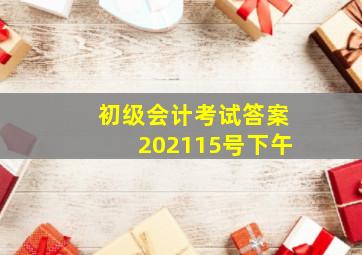 初级会计考试答案
202115号下午